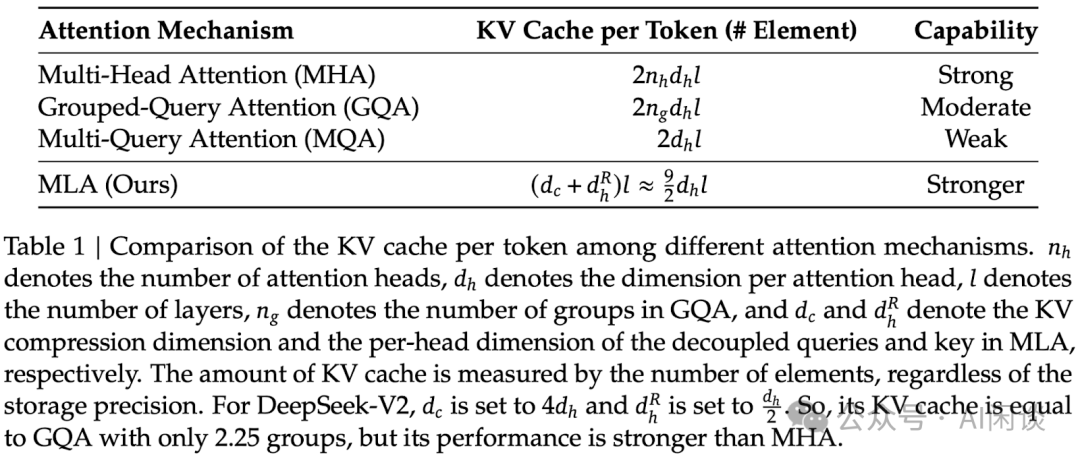 | Attention Mechanism | KV Cache per Token (# Element) | Capability |
|---|---|---|
| Multi-Head Attention (MHA) | $2n_h d_h l$ | Strong |
| Grouped-Query Attention (GQA) | $2n_g d_h l$ | Moderate |
| Multi-Query Attention (MQA) | $2d_h l$ | Weak |
| MLA (Ours) | $(d_c + d_h^R)l \approx \frac{9}{2}d_h l$ | Stronger |

Table 1 | Comparison of the KV cache per token among different attention mechanisms. $n_h$ denotes the number of attention heads, $d_h$ denotes the dimension per attention head, $l$ denotes the number of layers, $n_g$ denotes the number of groups in GQA, and $d_c$ and $d_h^R$ denote the KV compression dimension and the per-head dimension of the decoupled queries and key in MLA, respectively. The amount of KV cache is measured by the number of elements, regardless of the storage precision. For DeepSeek-V2, $d_c$ is set to $4d_h$ and $d_h^R$ is set to $\frac{d_h}{2}$. So, its KV cache is equal to GQA with only 2.25 groups, but its performance is stronger than MHA.

公众号 · AI闲谈